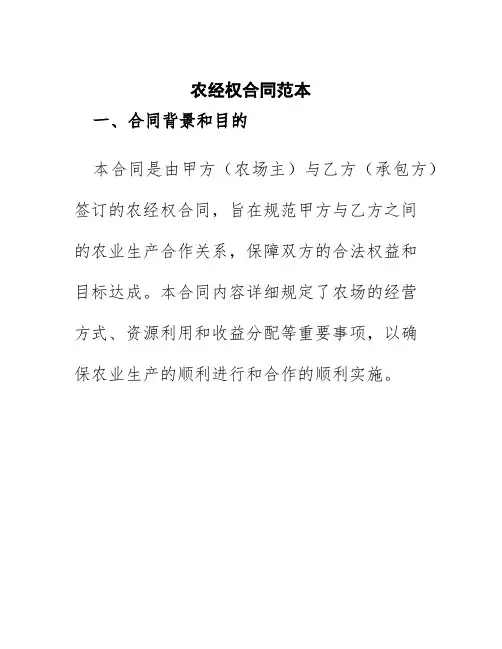 农经权合同范本

一、合同背景和目的

本合同是由甲方（农场主）与乙方（承包方）签订的农经权合同，旨在规范甲方与乙方之间的农业生产合作关系，保障双方的合法权益和目标达成。本合同内容详细规定了农场的经营方式、资源利用和收益分配等重要事项，以确保农业生产的顺利进行和合作的顺利实施。